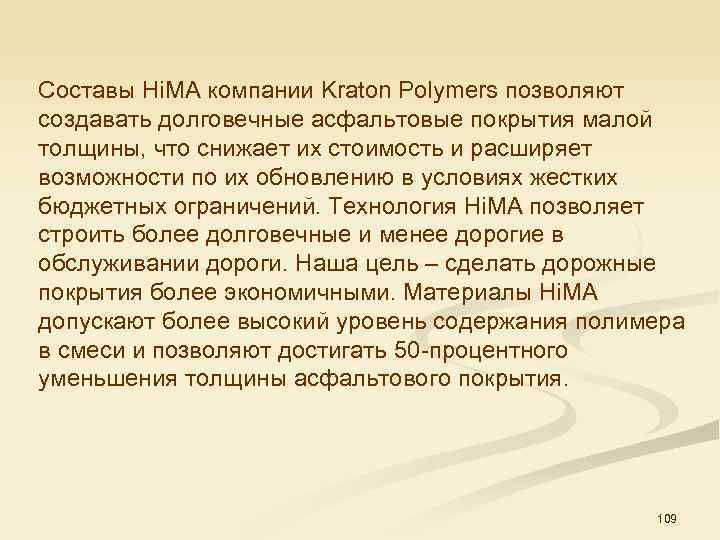 Составы HiMA компании Kraton Polymers позволяют создавать долговечные асфальтовые покрытия малой толщины, что снижает их стоимость и расширяет возможности по их обновлению в условиях жестких бюджетных ограничений. Технология HiMA позволяет строить более долговечные и менее дорогие в обслуживании дороги. Наша цель – сделать дорожные покрытия более экономичными. Материалы HiMA допускают более высокий уровень содержания полимера в смеси и позволяют достигать 50-процентного уменьшения толщины асфальтового покрытия.

109